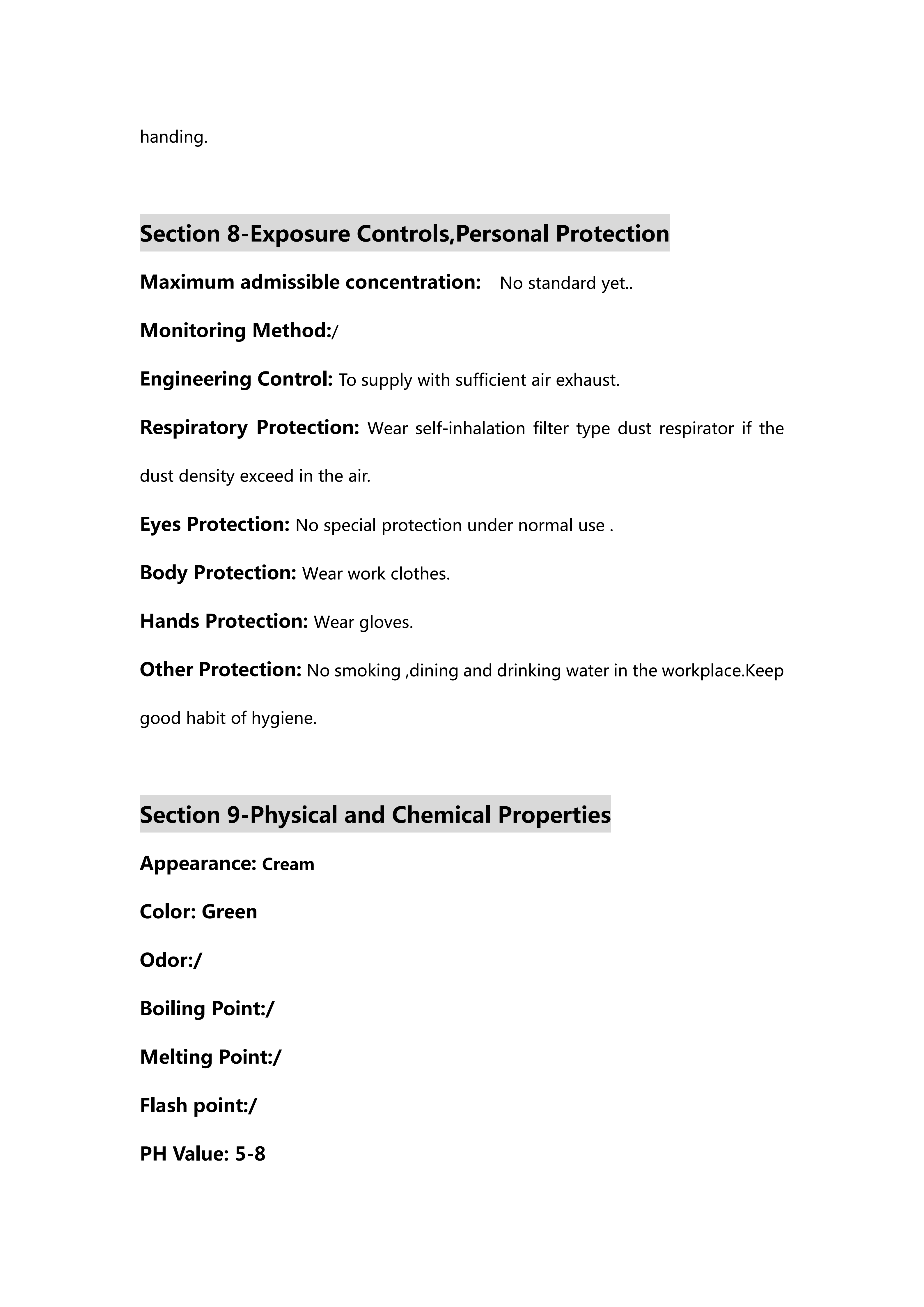 handing.

Section 8-Exposure Controls,Personal Protection

Maximum admissible concentration:   No standard yet..

Monitoring Method:/

Engineering Control: To supply with sufficient air exhaust.

Respiratory Protection: Wear self-inhalation filter type dust respirator if the dust density exceed in the air.

Eyes Protection: No special protection under normal use .

Body Protection: Wear work clothes.

Hands Protection: Wear gloves.

Other Protection: No smoking ,dining and drinking water in the workplace.Keep good habit of hygiene.

Section 9-Physical and Chemical Properties

Appearance: Cream

Color: Green

Odor:/

Boiling Point:/

Melting Point:/

Flash point:/

PH Value: 5-8